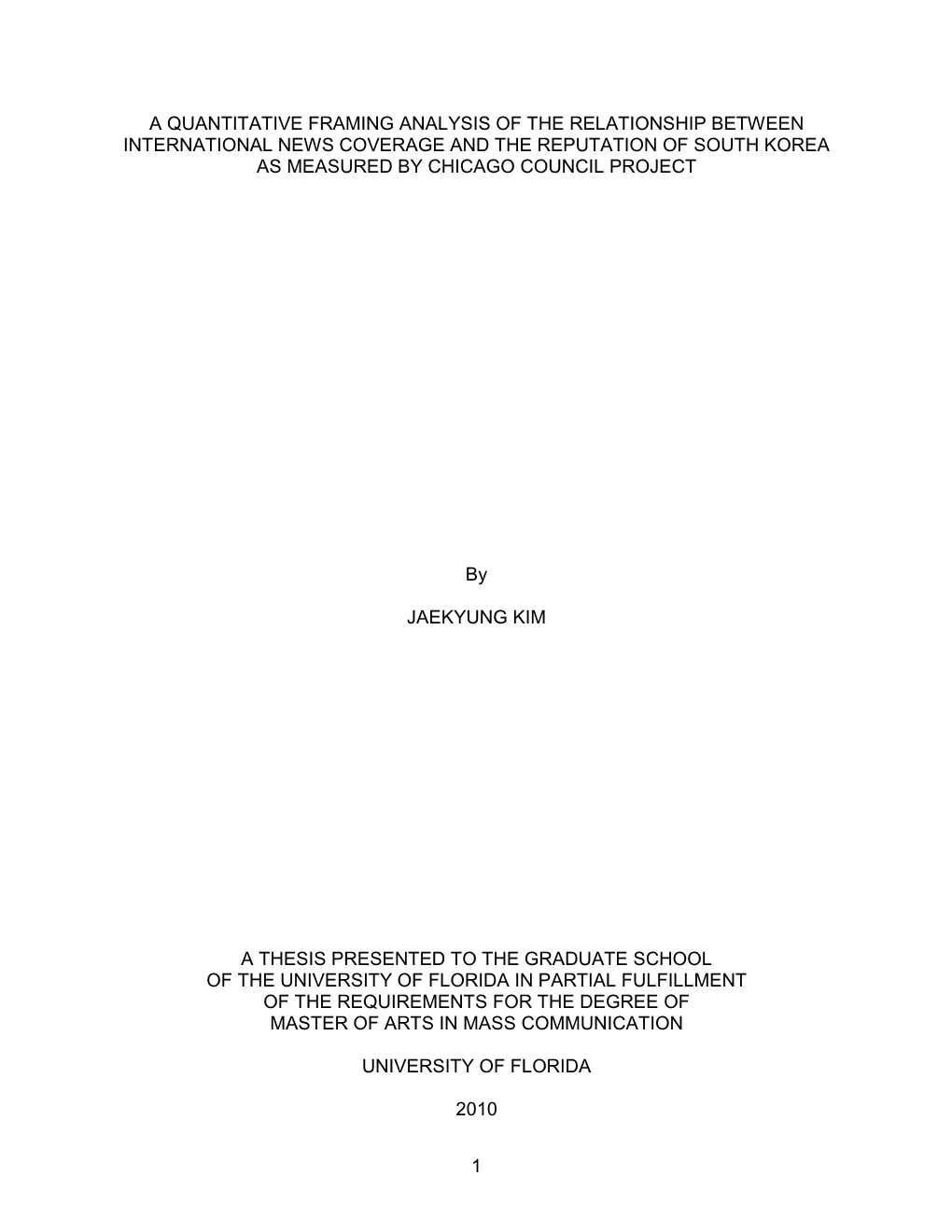 A QUANTITATIVE FRAMING ANALYSIS OF THE RELATIONSHIP BETWEEN INTERNATIONAL NEWS COVERAGE AND THE REPUTATION OF SOUTH KOREA AS MEASURED BY CHICAGO COUNCIL PROJECT

By

JAEKYUNG KIM

A THESIS PRESENTED TO THE GRADUATE SCHOOL OF THE UNIVERSITY OF FLORIDA IN PARTIAL FULFILLMENT OF THE REQUIREMENTS FOR THE DEGREE OF MASTER OF ARTS IN MASS COMMUNICATION

UNIVERSITY OF FLORIDA

2010

1